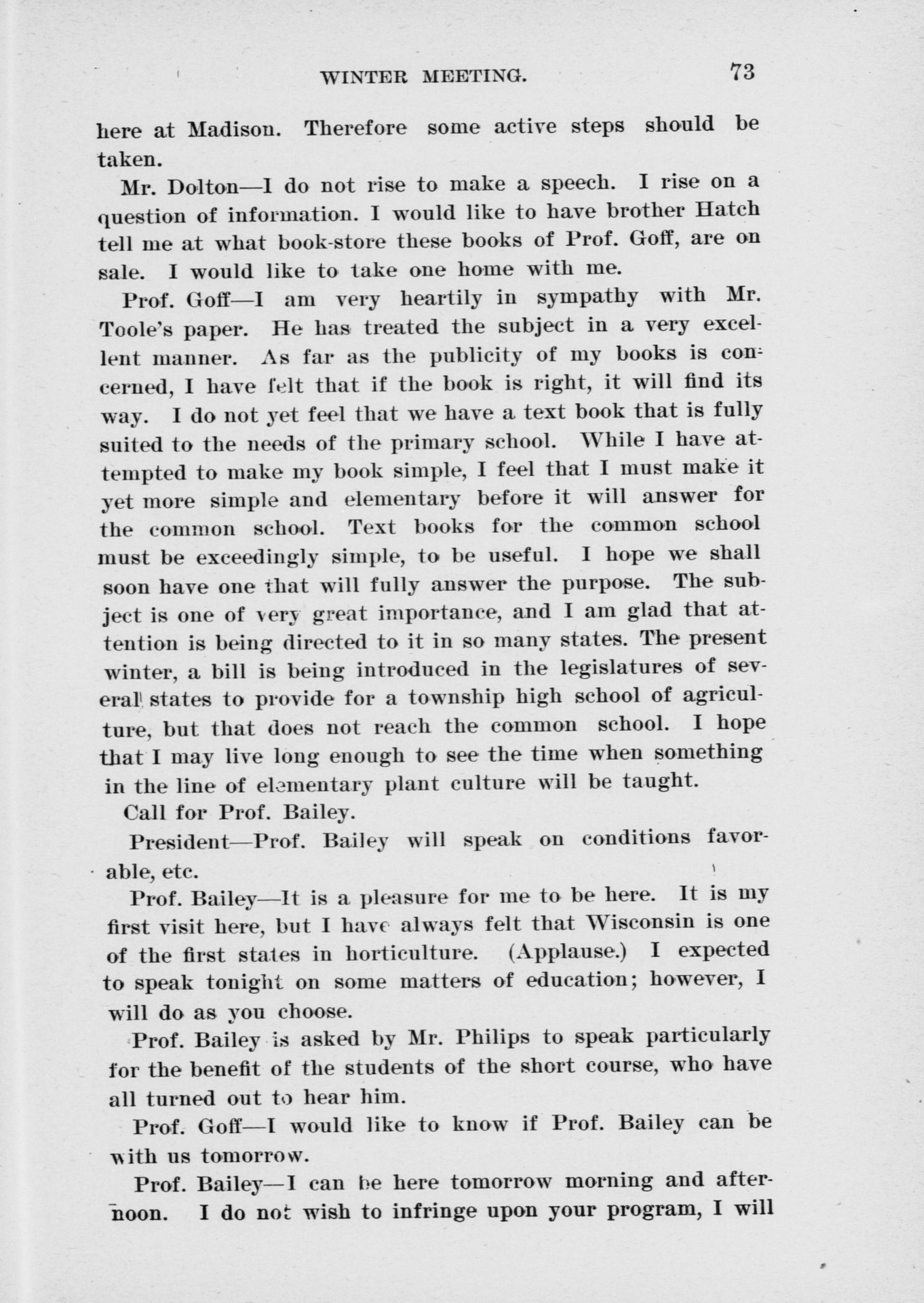 WINTER MEETING. 73

here at Madison. Therefore some active steps should be taken.

Mr. Dolton—I do not rise to make a speech. I rise on a question of information. I would like to have brother Hatch tell me at what book-store these books of Prof. Goff, are on sale. I would like to take one home with me.

Prof. Goff—I am very heartily in sympathy with Mr. Toole's paper. He has treated the subject in a very excellent manner. As far as the publicity of my books is concerned, I have felt that if the book is right, it will find its way. I do not yet feel that we have a text book that is fully suited to the needs of the primary school. While I have attempted to make my book simple, I feel that I must make it yet more simple and elementary before it will answer for the common school. Text books for the common school must be exceedingly simple, to be useful. I hope we shall soon have one that will fully answer the purpose. The subject is one of very great importance, and I am glad that attention is being directed to it in so many states. The present winter, a bill is being introduced in the legislatures of several states to provide for a township high school of agriculture, but that does not reach the common school. I hope that I may live long enough to see the time when something in the line of elementary plant culture will be taught.

Call for Prof. Bailey.

President—Prof. Bailey will speak on conditions favorable, etc.

Prof. Bailey—It is a pleasure for me to be here. It is my first visit here, but I have always felt that Wisconsin is one of the first states in horticulture. (Applause.) I expected to speak tonight on some matters of education; however, I will do as you choose.

Prof. Bailey is asked by Mr. Philips to speak particularly for the benefit of the students of the short course, who have all turned out to hear him.

Prof. Goff—I would like to know if Prof. Bailey can be with us tomorrow.

Prof. Bailey—I can be here tomorrow morning and afternoon. I do not wish to infringe upon your program, I will